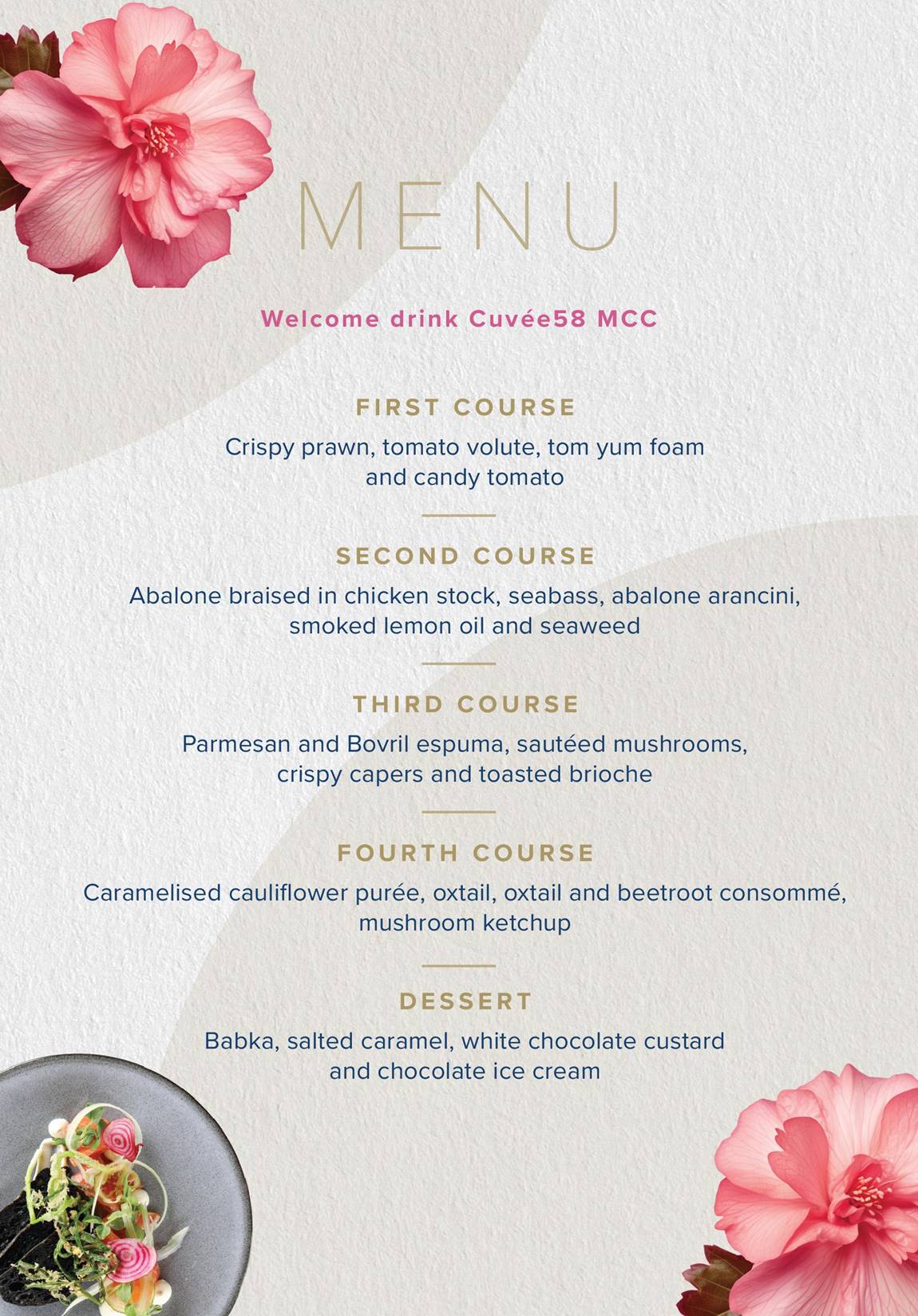 MENU

Welcome drink Cuvée58 MCC

FIRST COURSE

Crispy prawn, tomato volute, tom yum foam and candy tomato

SECOND COURSE

Abalone braised in chicken stock, seabass, abalone arancini, smoked lemon oil and seaweed

THIRD COURSE

Parmesan and Bovril espuma, sautéed mushrooms, crispy capers and toasted brioche

FOURTH COURSE

Caramelised cauliflower purée, oxtail, oxtail and beetroot consommé, mushroom ketchup

DESSERT

Babka, salted caramel, white chocolate custard and chocolate ice cream